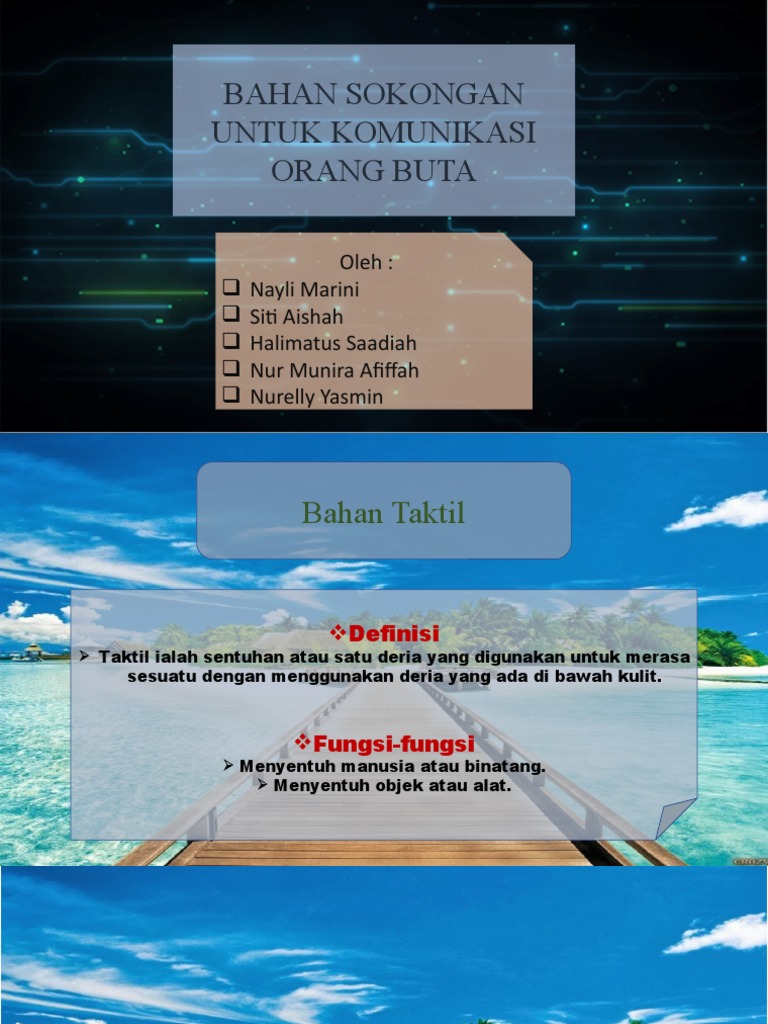 BAHAN SOKONGAN UNTUK KOMUNIKASI ORANG BUTA

Oleh :
☐ Nayli Marini
☐ Siti Aishah
☐ Halimatus Saadiah
☐ Nur Munira Afiffah
☐ Nurelly Yasmin

Bahan Taktil

❖Definisi
➢ Taktil ialah sentuhan atau satu deria yang digunakan untuk merasa sesuatu dengan menggunakan deria yang ada di bawah kulit.

❖Fungsi-fungsi
➢ Menyentuh manusia atau binatang.
➢ Menyentuh objek atau alat.